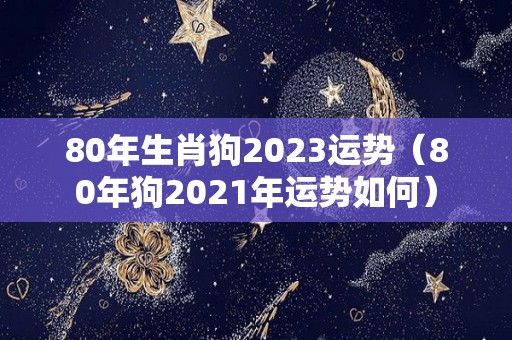 80年生肖狗2023运势（80年狗2021年运势如何）